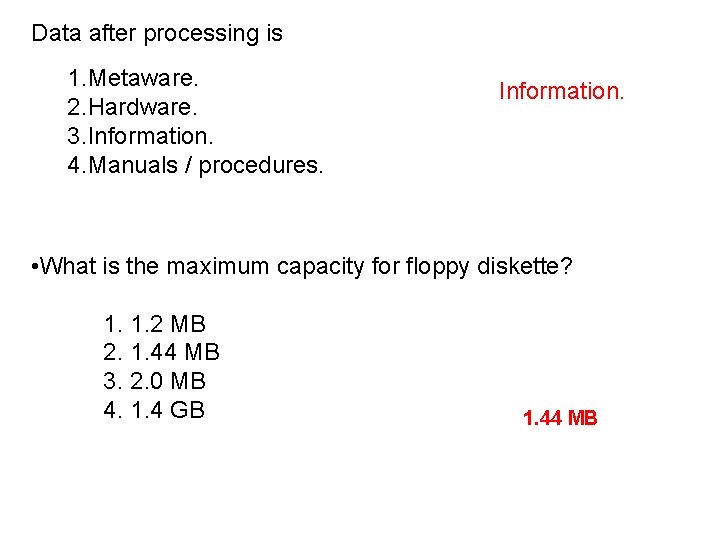 Data after processing is

1.Metaware.
2.Hardware.
3.Information.
4.Manuals / procedures.

Information.

• What is the maximum capacity for floppy diskette?

1. 1.2 MB
2. 1.44 MB
3. 2.0 MB
4. 1.4 GB

1.44 MB